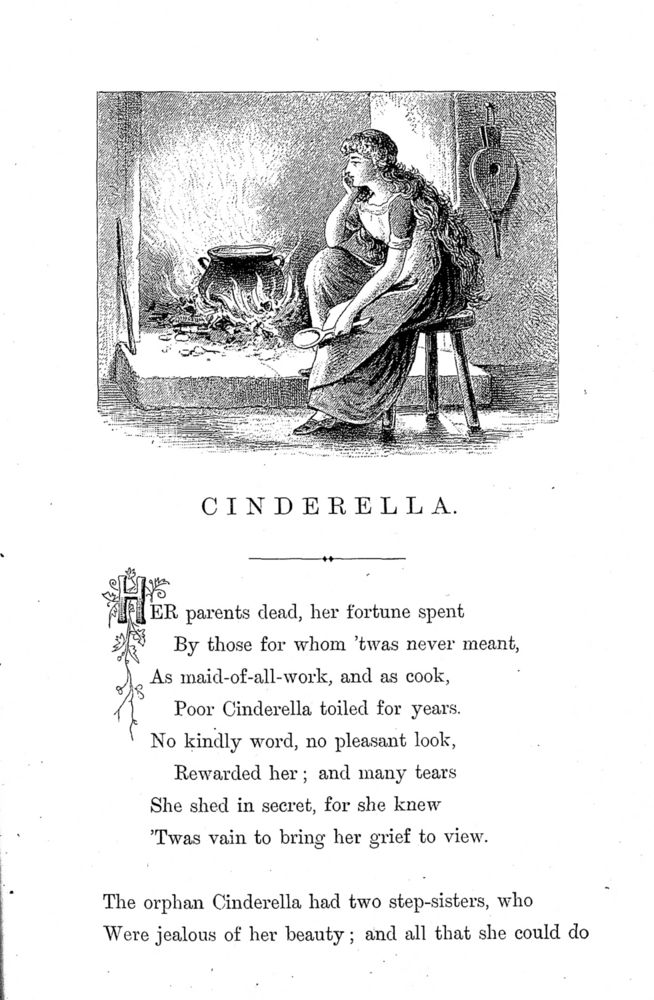 CINDERELLA.

HER parents dead, her fortune spent
By those for whom 'twas never meant,
As maid-of-all-work, and as cook,
Poor Cinderella toiled for years.
No kindly word, no pleasant look,
Rewarded her; and many tears
She shed in secret, for she knew
'Twas vain to bring her grief to view.

The orphan Cinderella had two step-sisters, who
Were jealous of her beauty; and all that she could do